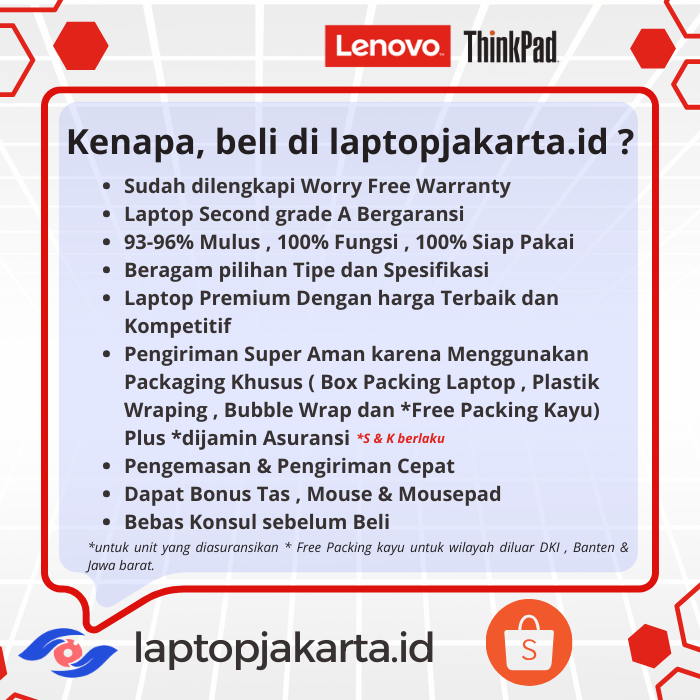 Lenovo ThinkPad

Kenapa, beli di laptopjakarta.id ?

• Sudah dilengkapi Worry Free Warranty
• Laptop Second grade A Bergaransi
• 93-96% Mulus , 100% Fungsi , 100% Siap Pakai
• Beragam pilihan Tipe dan Spesifikasi
• Laptop Premium Dengan harga Terbaik dan Kompetitif
• Pengiriman Super Aman karena Menggunakan Packaging Khusus ( Box Packing Laptop , Plastik Wraping , Bubble Wrap dan *Free Packing Kayu) Plus *dijamin Asuransi *S & K berlaku
• Pengemasan & Pengiriman Cepat
• Dapat Bonus Tas , Mouse & Mousepad
• Bebas Konsul sebelum Beli

*untuk unit yang diasuransikan * Free Packing kayu untuk wilayah diluar DKI , Banten & Jawa barat.

laptopjakarta.id

S